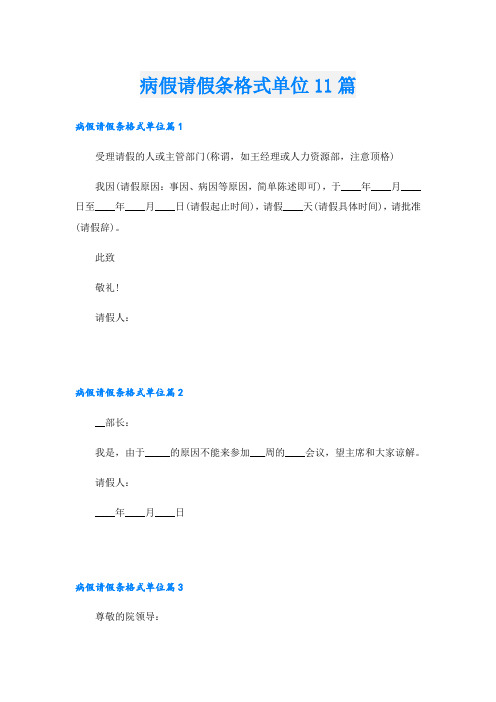 病假请假条格式单位11篇

病假请假条格式单位篇1

受理请假的人或主管部门(称谓，如王经理或人力资源部，注意顶格)

我因(请假原因：事因、病因等原因，简单陈述即可)，于____年____月____日至____年____月____日(请假起止时间)，请假____天(请假具体时间)，请批准(请假辞)。

此致

敬礼！

请假人：

病假请假条格式单位篇2

__部长：

我是，由于_____的原因不能来参加___周的____会议，望主席和大家谅解。

请假人：

____年____月____日

病假请假条格式单位篇3

尊敬的院领导：